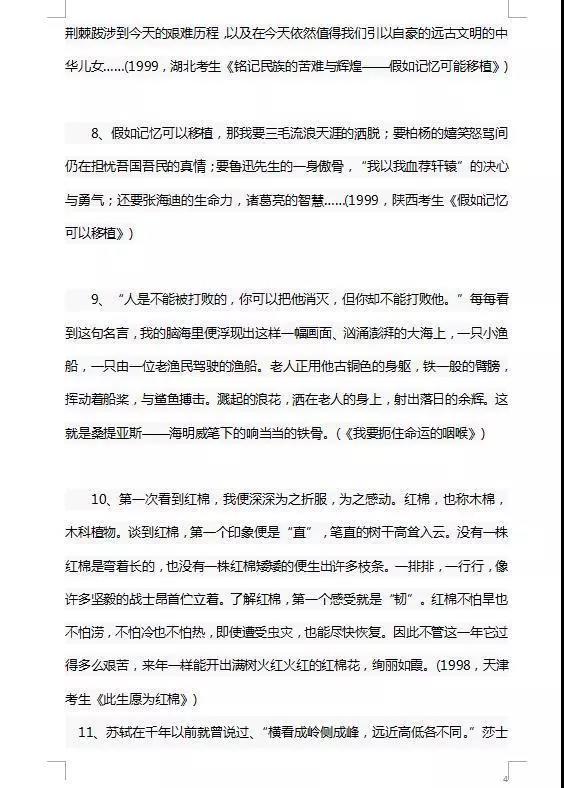 荆棘跋涉到今天的艰难历程，以及在今天依然值得我们引以自豪的远古文明的中华儿女……(1999，湖北考生《铭记民族的苦难与辉煌——假如记忆可能移植》)

8、假如记忆可以移植，那我要三毛流浪天涯的洒脱；要柏杨的嬉笑怒骂间仍在担忧吾国吾民的真情；要鲁迅先生的一身傲骨，“我以我血荐轩辕”的决心与勇气；还要张海迪的生命力，诸葛亮的智慧……(1999，陕西考生《假如记忆可以移植》)

9、“人是不能被打败的，你可以把他消灭，但你却不能打败他。”每每看到这句名言，我的脑海里便浮现出这样一幅画面、汹涌澎湃的大海上，一只小渔船，一只由一位老渔民驾驶的渔船。老人正用他古铜色的身躯，铁一般的臂膀，挥动着船桨，与鲨鱼搏击。溅起的浪花，洒在老人的身上，射出落日的余辉。这就是桑提亚斯——海明威笔下的响当当的铁骨。(《我要扼住命运的咽喉》)

10、第一次看到红棉，我便深深为之折服，为之感动。红棉，也称木棉，木科植物。谈到红棉，第一个印象便是“直”，笔直的树干高耸入云。没有一株红棉是弯着长的，也没有一株红棉矮矮的便生出许多枝条。一排排，一行行，像许多坚毅的战士昂首伫立着。了解红棉，第一个感受就是“韧”。红棉不怕旱也不怕涝，不怕冷也不怕热，即使遭受虫灾，也能尽快恢复。因此不管这一年它过得多么艰苦，来年一样能开出满树火红火红的红棉花，绚丽如霞。(1998，天津考生《此生愿为红棉》)

11、苏轼在千年以前就曾说过、“横看成岭侧成峰，远近高低各不同。”莎士

4